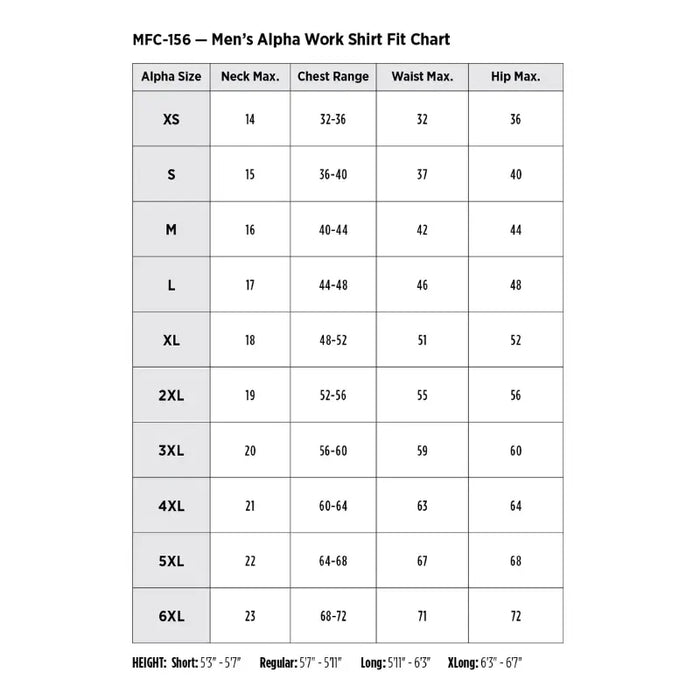 MFC-156 — Men's Alpha Work Shirt Fit Chart

| Alpha Size | Neck Max. | Chest Range | Waist Max. | Hip Max. |
|---|---|---|---|---|
| XS | 14 | 32-36 | 32 | 36 |
| S | 15 | 36-40 | 37 | 40 |
| M | 16 | 40-44 | 42 | 44 |
| L | 17 | 44-48 | 46 | 48 |
| XL | 18 | 48-52 | 51 | 52 |
| 2XL | 19 | 52-56 | 55 | 56 |
| 3XL | 20 | 56-60 | 59 | 60 |
| 4XL | 21 | 60-64 | 63 | 64 |
| 5XL | 22 | 64-68 | 67 | 68 |
| 6XL | 23 | 68-72 | 71 | 72 |

HEIGHT: Short: 5'3" - 5'7" Regular: 5'7" - 5'11" Long: 5'11" - 6'3" XLong: 6'3" - 6'7"